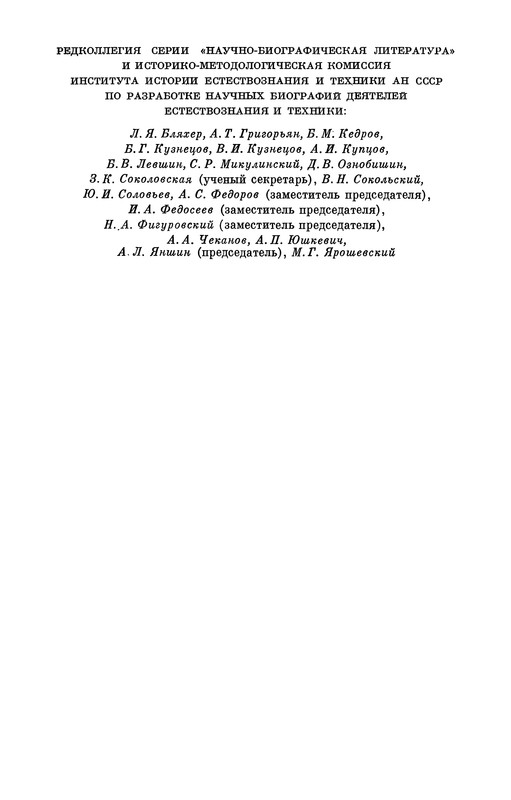 РЕДКОЛЛЕГИЯ СЕРИИ «НАУЧНО-БИОГРАФИЧЕСКАЯ ЛИТЕРАТУРА» И ИСТОРИКО-МЕТОДОЛОГИЧЕСКАЯ КОМИССИЯ ИНСТИТУТА ИСТОРИИ ЕСТЕСТВОЗНАНИЯ И ТЕХНИКИ АН СССР ПО РАЗРАБОТКЕ НАУЧНЫХ БИОГРАФИЙ ДЕЯТЕЛЕЙ ЕСТЕСТВОЗНАНИЯ И ТЕХНИКИ:

Л. Я. Бляхер, А. Т. Григорьян, Б. М. Кедров, Б. Г. Кузнецов, В. И. Кузнецов, А. И. Купцов, Б. В. Левшин, С. Р. Микулинский, Д. В. Ознобишин, З. К. Соколовская (ученый секретарь), В. Н. Сокольский, Ю. И. Соловьев, А. С. Федоров (заместитель председателя), И. А. Федосеев (заместитель председателя), Н. А. Фигуровский (заместитель председателя), А. А. Чеканов, А. П. Юшкевич, А. Л. Яншин (председатель), М. Г. Ярошевский